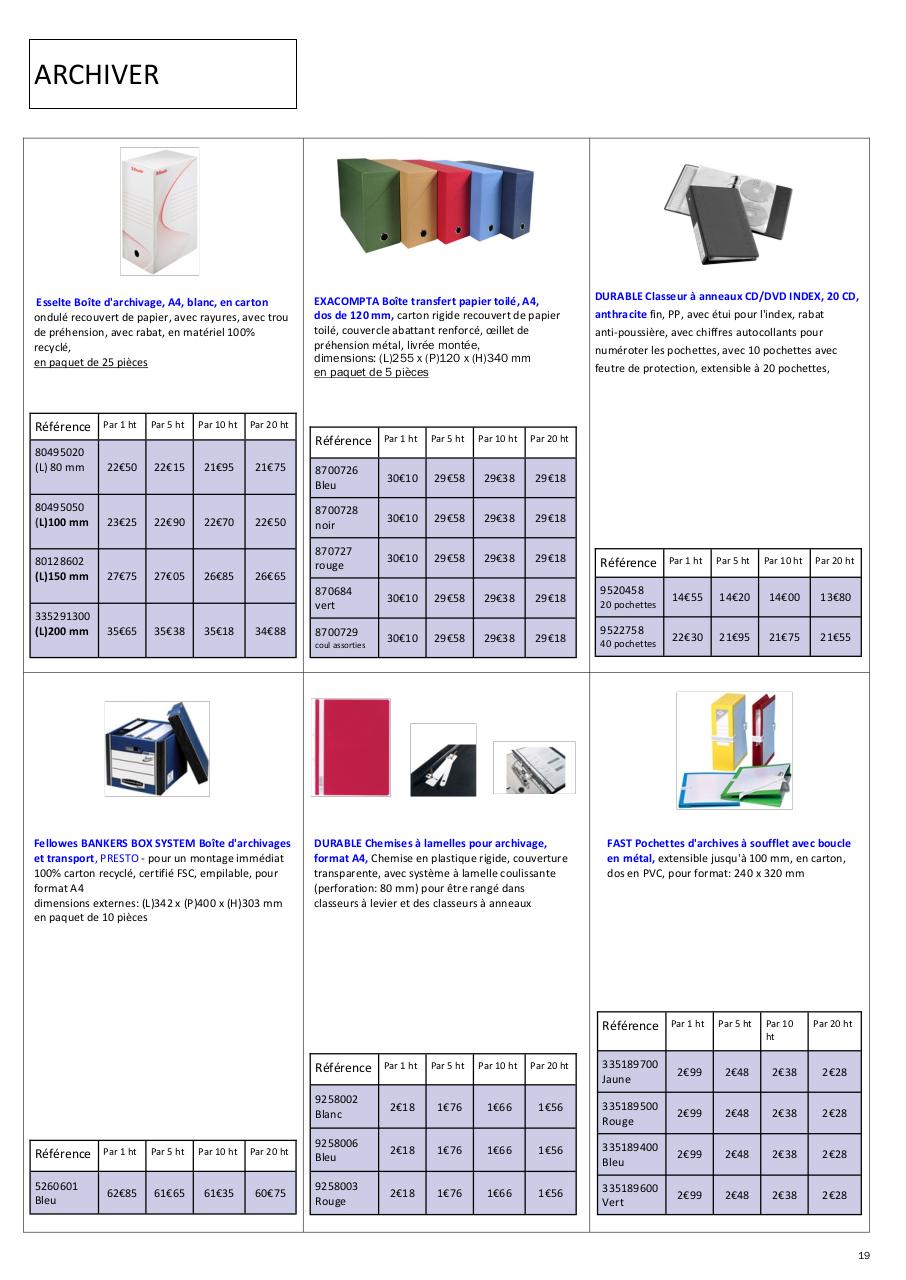 ARCHIVER

Esselte Boîte d'archivage, A4, blanc, en carton ondulé recouvert de papier, avec rayures, avec trou de préhension, avec rabat, en matériel 100% recyclé,
en paquet de 25 pièces

| Référence | Par 1 ht | Par 5 ht | Par 10 ht | Par 20 ht |
|---|---|---|---|---|
| 80495020 (L) 80 mm | 22€50 | 22€15 | 21€95 | 21€75 |
| 80495050 (L)100 mm | 23€25 | 22€90 | 22€70 | 22€50 |
| 80128602 (L)150 mm | 27€75 | 27€05 | 26€85 | 26€65 |
| 335291300 (L)200 mm | 35€65 | 35€38 | 35€18 | 34€88 |

EXACOMPTA Boîte transfert papier toilé, A4, dos de 120 mm, carton rigide recouvert de papier toilé, couvercle abattant renforcé, œillet de préhension métal, livrée montée,
dimensions: (L)255 x (P)120 x (H)340 mm
en paquet de 5 pièces

| Référence | Par 1 ht | Par 5 ht | Par 10 ht | Par 20 ht |
|---|---|---|---|---|
| 8700726 Bleu | 30€10 | 29€58 | 29€38 | 29€18 |
| 8700728 noir | 30€10 | 29€58 | 29€38 | 29€18 |
| 870727 rouge | 30€10 | 29€58 | 29€38 | 29€18 |
| 870684 vert | 30€10 | 29€58 | 29€38 | 29€18 |
| 8700729 coul assorties | 30€10 | 29€58 | 29€38 | 29€18 |

DURABLE Classeur à anneaux CD/DVD INDEX, 20 CD, anthracite fin, PP, avec étui pour l'index, rabat anti-poussière, avec chiffres autocollants pour numéroter les pochettes, avec 10 pochettes avec feutre de protection, extensible à 20 pochettes,

| Référence | Par 1 ht | Par 5 ht | Par 10 ht | Par 20 ht |
|---|---|---|---|---|
| 9520458 20 pochettes | 14€55 | 14€20 | 14€00 | 13€80 |
| 9522758 40 pochettes | 22€30 | 21€95 | 21€75 | 21€55 |

Fellowes BANKERS BOX SYSTEM Boîte d'archivages et transport, PRESTO - pour un montage immédiat 100% carton recyclé, certifié FSC, empilable, pour format A4
dimensions externes: (L)342 x (P)400 x (H)303 mm
en paquet de 10 pièces

| Référence | Par 1 ht | Par 5 ht | Par 10 ht | Par 20 ht |
|---|---|---|---|---|
| 5260601 Bleu | 62€85 | 61€65 | 61€35 | 60€75 |

DURABLE Chemises à lamelles pour archivage, format A4, Chemise en plastique rigide, couverture transparente, avec système à lamelle coulissante (perforation: 80 mm) pour être rangé dans classeurs à levier et des classeurs à anneaux

| Référence | Par 1 ht | Par 5 ht | Par 10 ht | Par 20 ht |
|---|---|---|---|---|
| 9258002 Blanc | 2€18 | 1€76 | 1€66 | 1€56 |
| 9258006 Bleu | 2€18 | 1€76 | 1€66 | 1€56 |
| 9258003 Rouge | 2€18 | 1€76 | 1€66 | 1€56 |

FAST Pochettes d'archives à soufflet avec boucle en métal, extensible jusqu'à 100 mm, en carton, dos en PVC, pour format: 240 x 320 mm

| Référence | Par 1 ht | Par 5 ht | Par 10 ht | Par 20 ht |
|---|---|---|---|---|
| 335189700 Jaune | 2€99 | 2€48 | 2€38 | 2€28 |
| 335189500 Rouge | 2€99 | 2€48 | 2€38 | 2€28 |
| 335189400 Bleu | 2€99 | 2€48 | 2€38 | 2€28 |
| 335189600 Vert | 2€99 | 2€48 | 2€38 | 2€28 |

19